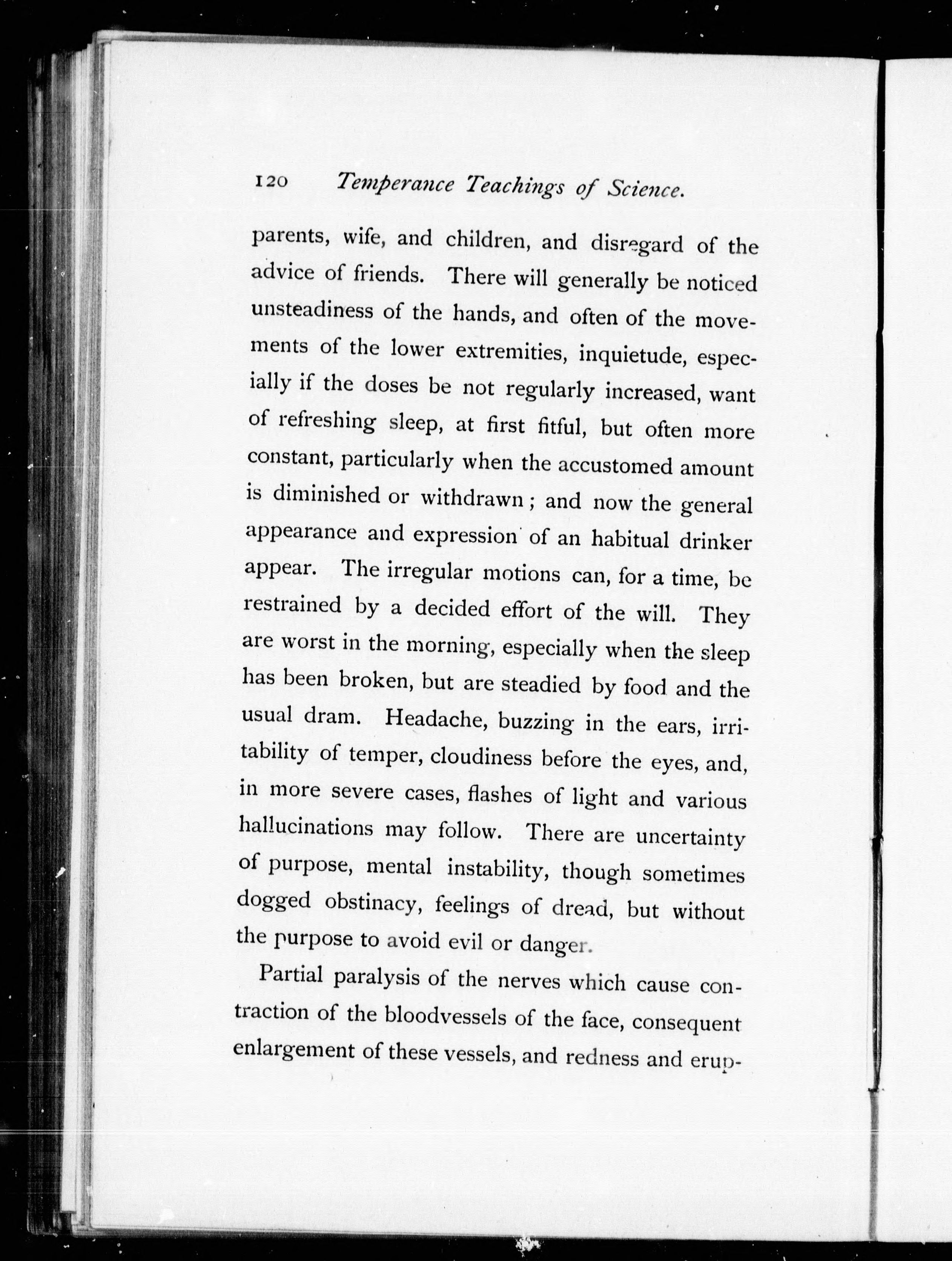 120 Temperance Teachings of Science.

parents, wife, and children, and disregard of the advice of friends. There will generally be noticed unsteadiness of the hands, and often of the movements of the lower extremities, inquietude, especially if the doses be not regularly increased, want of refreshing sleep, at first fitful, but often more constant, particularly when the accustomed amount is diminished or withdrawn; and now the general appearance and expression of an habitual drinker appear. The irregular motions can, for a time, be restrained by a decided effort of the will. They are worst in the morning, especially when the sleep has been broken, but are steadied by food and the usual dram. Headache, buzzing in the ears, irritability of temper, cloudiness before the eyes, and, in more severe cases, flashes of light and various hallucinations may follow. There are uncertainty of purpose, mental instability, though sometimes dogged obstinacy, feelings of dread, but without the purpose to avoid evil or danger.

Partial paralysis of the nerves which cause contraction of the bloodvessels of the face, consequent enlargement of these vessels, and redness and erup-